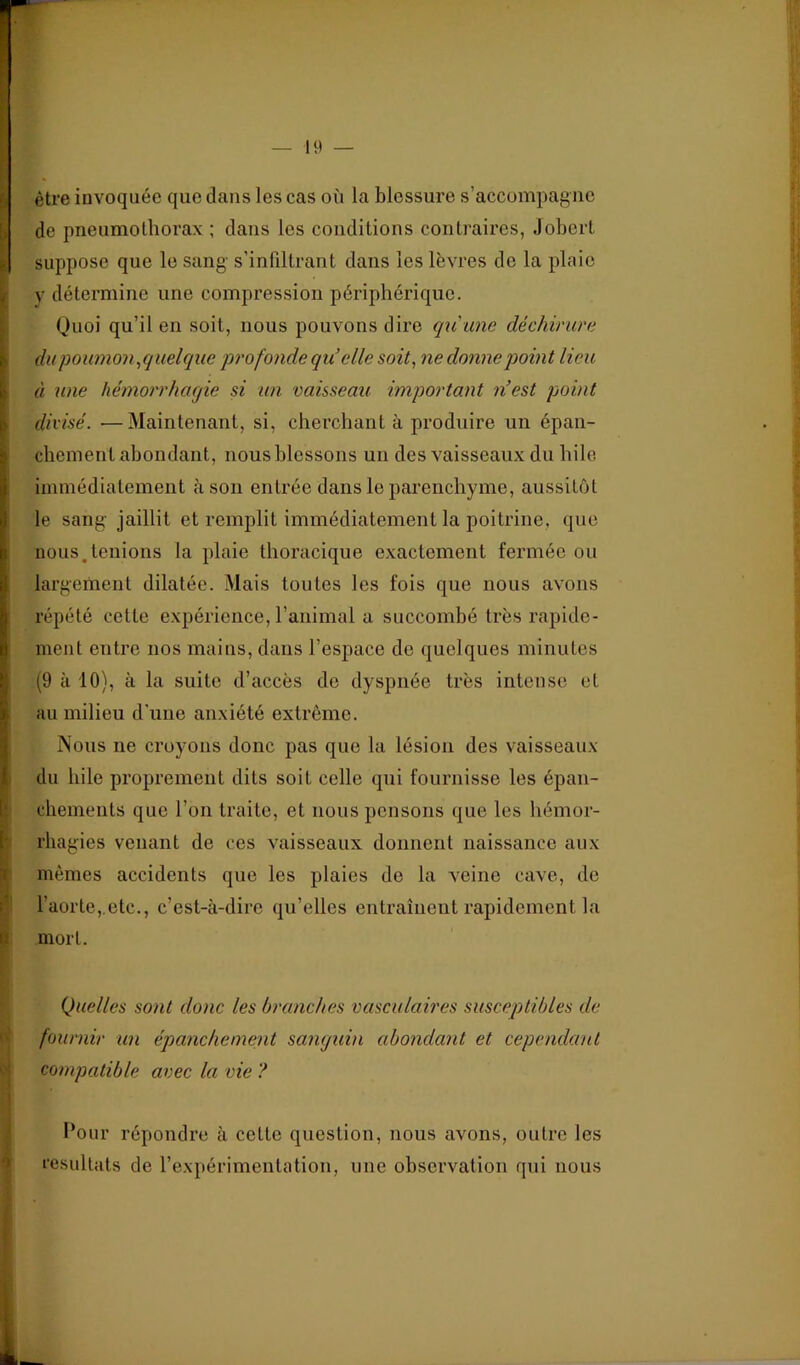 — 19 —

être invoquée que dans les cas où la blessure s'accompagne de pneumothorax ; dans les conditions contraires, Jobert suppose que le sang s'infiltrant dans les lèvres de la plaie y détermine une compression périphérique.

Quoi qu'il en soit, nous pouvons dire qu'une déchirure du poumon, quelque profonde qu'elle soit, ne donne point lieu à une hémorrhagie si un vaisseau important n'est point divisé. — Maintenant, si, cherchant à produire un épanchement abondant, nous blessons un des vaisseaux du hile immédiatement à son entrée dans le parenchyme, aussitôt le sang jaillit et remplit immédiatement la poitrine, que nous tenions la plaie thoracique exactement fermée ou largement dilatée. Mais toutes les fois que nous avons répété cette expérience, l'animal a succombé très rapidement entre nos mains, dans l'espace de quelques minutes (9 à 10), à la suite d'accès de dyspnée très intense et au milieu d'une anxiété extrême.

Nous ne croyons donc pas que la lésion des vaisseaux du hile proprement dits soit celle qui fournisse les épanchements que l'on traite, et nous pensons que les hémorrhagies venant de ces vaisseaux donnent naissance aux mêmes accidents que les plaies de la veine cave, de l'aorte, etc., c'est-à-dire qu'elles entraînent rapidement la mort.

Quelles sont donc les branches vasculaires susceptibles de fournir un épanchement sanguin abondant et cependant compatible avec la vie ?

Pour répondre à cette question, nous avons, outre les resultats de l'expérimentation, une observation qui nous